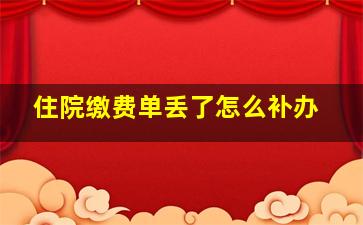 住院缴费单丢了怎么补办